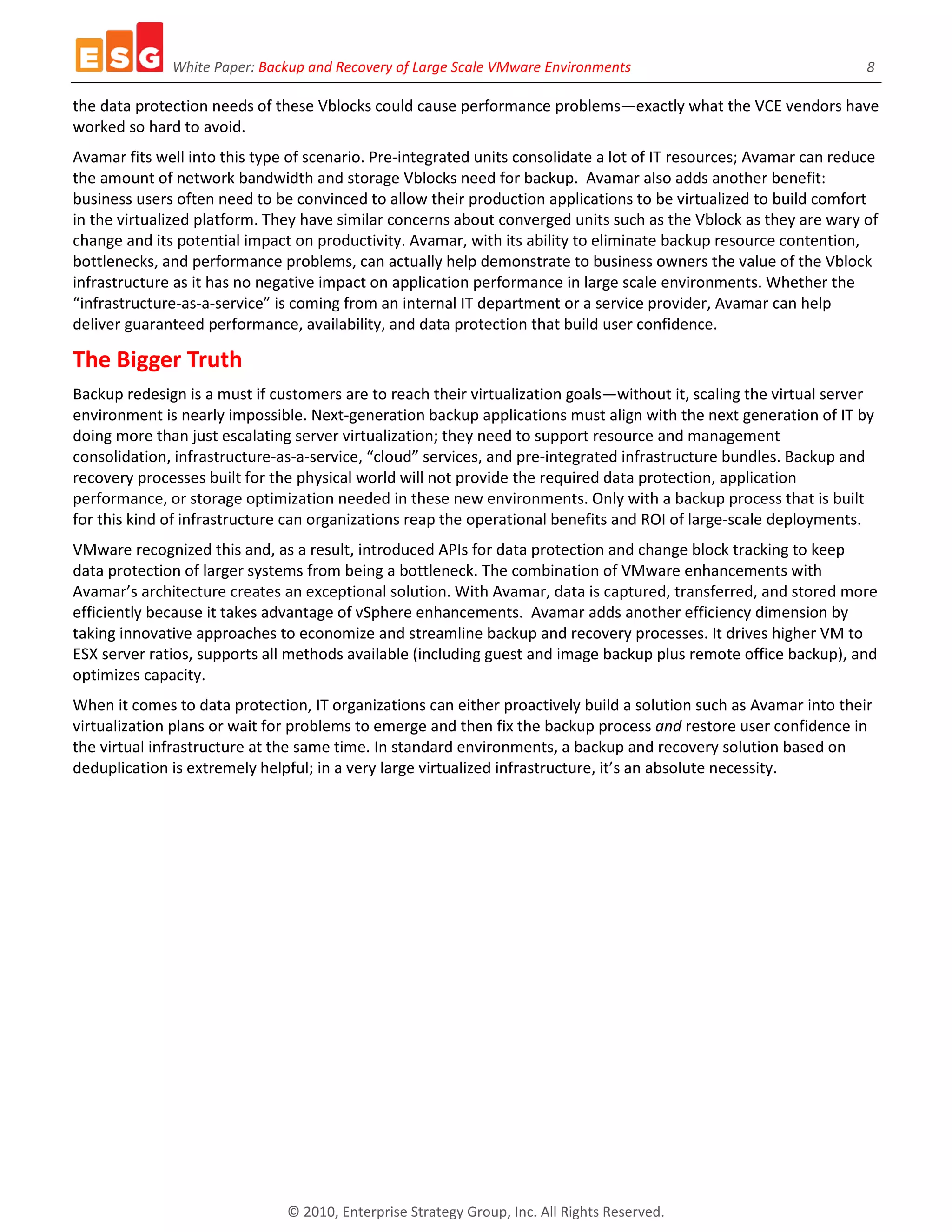 ESG White Paper: Backup and Recovery of Large Scale VMware Environments 8

the data protection needs of these Vblocks could cause performance problems—exactly what the VCE vendors have worked so hard to avoid.

Avamar fits well into this type of scenario. Pre-integrated units consolidate a lot of IT resources; Avamar can reduce the amount of network bandwidth and storage Vblocks need for backup. Avamar also adds another benefit: business users often need to be convinced to allow their production applications to be virtualized to build comfort in the virtualized platform. They have similar concerns about converged units such as the Vblock as they are wary of change and its potential impact on productivity. Avamar, with its ability to eliminate backup resource contention, bottlenecks, and performance problems, can actually help demonstrate to business owners the value of the Vblock infrastructure as it has no negative impact on application performance in large scale environments. Whether the "infrastructure-as-a-service" is coming from an internal IT department or a service provider, Avamar can help deliver guaranteed performance, availability, and data protection that build user confidence.

The Bigger Truth

Backup redesign is a must if customers are to reach their virtualization goals—without it, scaling the virtual server environment is nearly impossible. Next-generation backup applications must align with the next generation of IT by doing more than just escalating server virtualization; they need to support resource and management consolidation, infrastructure-as-a-service, "cloud" services, and pre-integrated infrastructure bundles. Backup and recovery processes built for the physical world will not provide the required data protection, application performance, or storage optimization needed in these new environments. Only with a backup process that is built for this kind of infrastructure can organizations reap the operational benefits and ROI of large-scale deployments.

VMware recognized this and, as a result, introduced APIs for data protection and change block tracking to keep data protection of larger systems from being a bottleneck. The combination of VMware enhancements with Avamar's architecture creates an exceptional solution. With Avamar, data is captured, transferred, and stored more efficiently because it takes advantage of vSphere enhancements. Avamar adds another efficiency dimension by taking innovative approaches to economize and streamline backup and recovery processes. It drives higher VM to ESX server ratios, supports all methods available (including guest and image backup plus remote office backup), and optimizes capacity.

When it comes to data protection, IT organizations can either proactively build a solution such as Avamar into their virtualization plans or wait for problems to emerge and then fix the backup process and restore user confidence in the virtual infrastructure at the same time. In standard environments, a backup and recovery solution based on deduplication is extremely helpful; in a very large virtualized infrastructure, it's an absolute necessity.

© 2010, Enterprise Strategy Group, Inc. All Rights Reserved.